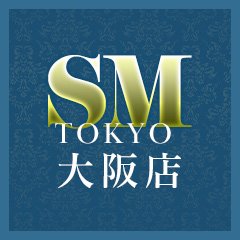 SM
TOKYO
大阪店